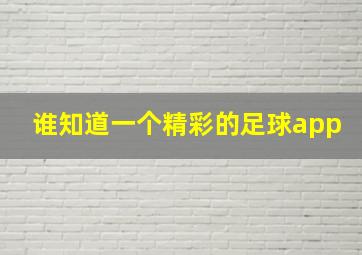 谁知道一个精彩的足球app